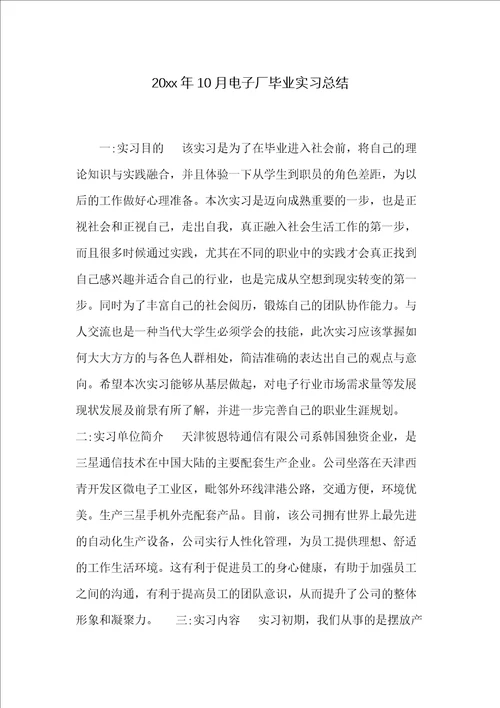 20xx年10月电子厂毕业实习总结

一:实习目的　该实习是为了在毕业进入社会前，将自己的理论知识与实践融合，并且体验一下从学生到职员的角色差距，为以后的工作做好心理准备。本次实习是迈向成熟重要的一步，也是正视社会和正视自己，走出自我，真正融入社会生活工作的第一步，而且很多时候通过实践，尤其在不同的职业中的实践才会真正找到自己感兴趣并适合自己的行业，也是完成从空想到现实转变的第一步。同时为了丰富自己的社会阅历，锻炼自己的团队协作能力。与人交流也是一种当代大学生必须学会的技能，此次实习应该掌握如何大大方方的与各色人群相处，简洁准确的表达出自己的观点与意向。希望本次实习能够从基层做起，对电子行业市场需求量等发展现状发展及前景有所了解，并进一步完善自己的职业生涯规划。
二:实习单位简介　天津彼恩特通信有限公司系韩国独资企业，是三星通信技术在中国大陆的主要配套生产企业。公司坐落在天津西青开发区微电子工业区，毗邻外环线津港公路，交通方便，环境优美。生产三星手机外壳配套产品。目前，该公司拥有世界上最先进的自动化生产设备，公司实行人性化管理，为员工提供理想、舒适的工作生活环境。这有利于促进员工的身心健康，有助于加强员工之间的沟通，有利于提高员工的团队意识，从而提升了公司的整体形象和凝聚力。　三:实习内容　实习初期，我们从事的是摆放产